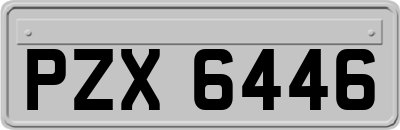 PZX 6446